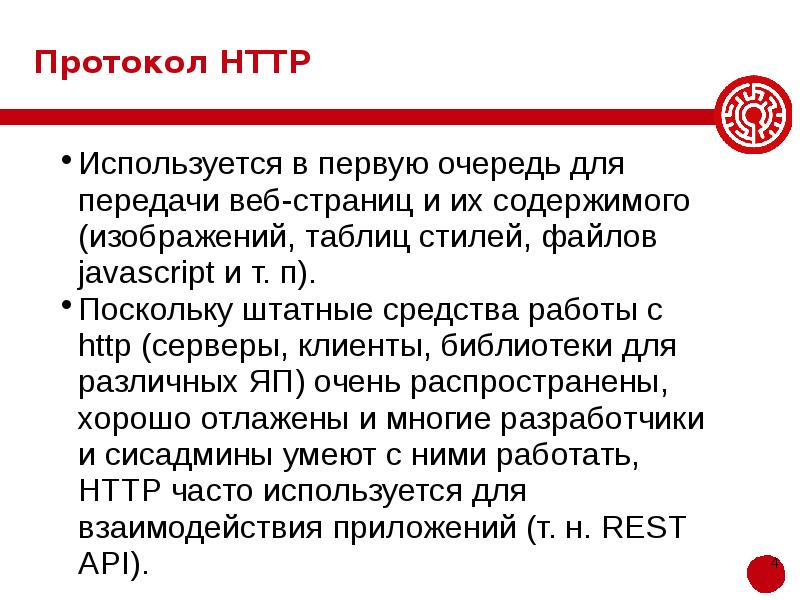 Протокол HTTP

• Используется в первую очередь для передачи веб-страниц и их содержимого (изображений, таблиц стилей, файлов javascript и т. п).
• Поскольку штатные средства работы с http (серверы, клиенты, библиотеки для различных ЯП) очень распространены, хорошо отлажены и многие разработчики и сисадмины умеют с ними работать, HTTP часто используется для взаимодействия приложений (т. н. REST API).

4